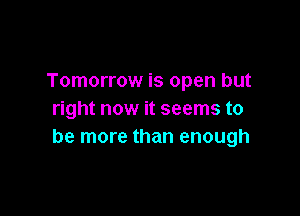 Tomorrow is open but
right now it seems to
be more than enough